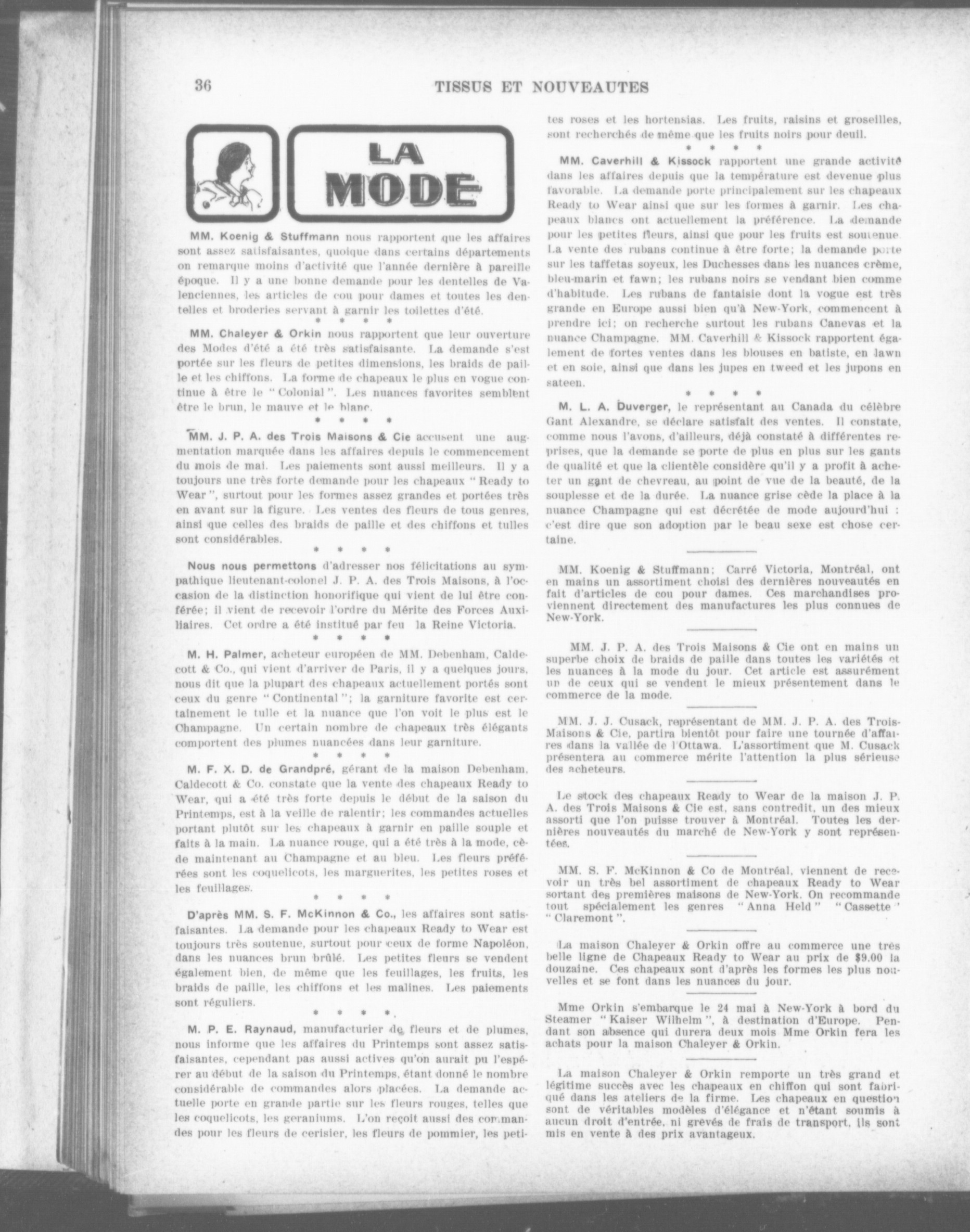 36 TISSUS ET NOUVEAUTES

LA MODE

MM. Koenig & Stuffmann nous rapportent que les affaires sont assez satisfaisantes, quoique dans certains départements on remarque moins d'activité que l'année dernière à pareille époque. Il y a une bonne demande pour les dentelles de Valenciennes, les articles de cou pour dames et toutes les dentelles et broderies servant à garnir les toilettes d'été.

* * * *

MM. Chaleyer & Orkin nous rapportent que leur ouverture des Modes d'été a été très satisfaisante. La demande s'est portée sur les fleurs de petites dimensions, les braids de paille et les chiffons. La forme de chapeaux le plus en vogue continue à être le "Colonial". Les nuances favorites semblent être le brun, le mauve et le blanc.

* * * *

MM. J. P. A. des Trois Maisons & Cie accusent une augmentation marquée dans les affaires depuis le commencement du mois de mai. Les paiements sont aussi meilleurs. Il y a toujours une très forte demande pour les chapeaux "Ready to Wear", surtout pour les formes assez grandes et portées très en avant sur la figure. Les ventes des fleurs de tous genres, ainsi que celles des braids de paille et des chiffons et tulles sont considérables.

* * * *

Nous nous permettons d'adresser nos félicitations au sympathique lieutenant-colonel J. P. A. des Trois Maisons, à l'occasion de la distinction honorifique qui vient de lui être conférée; il vient de recevoir l'ordre du Mérite des Forces Auxiliaires. Cet ordre a été institué par feu la Reine Victoria.

* * * *

M. H. Palmer, acheteur européen de MM. Debenham, Caldecott & Co., qui vient d'arriver de Paris, il y a quelques jours, nous dit que la plupart des chapeaux actuellement portés sont ceux du genre "Continental"; la garniture favorite est certainement le tulle et la nuance que l'on voit le plus est le Champagne. Un certain nombre de chapeaux très élégants comportent des plumes nuancées dans leur garniture.

* * * *

M. F. X. D. de Grandpré, gérant de la maison Debenham, Caldecott & Co. constate que la vente des chapeaux Ready to Wear, qui a été très forte depuis le début de la saison du Printemps, est à la veille de ralentir; les commandes actuelles portant plutôt sur les chapeaux à garnir en paille souple et faits à la main. La nuance rouge, qui a été très à la mode, cède maintenant au Champagne et au bleu. Les fleurs préférées sont les coquelicots, les marguerites, les petites roses et les feuillages.

* * * *

D'après MM. S. F. McKinnon & Co., les affaires sont satisfaisantes. La demande pour les chapeaux Ready to Wear est toujours très soutenue, surtout pour ceux de forme Napoléon, dans les nuances brun brûlé. Les petites fleurs se vendent également bien, de même que les feuillages, les fruits, les braids de paille, les chiffons et les malines. Les paiements sont réguliers.

* * * *

M. P. E. Raynaud, manufacturier de fleurs et de plumes, nous informe que les affaires du Printemps sont assez satisfaisantes, cependant pas aussi actives qu'on aurait pu l'espérer au début de la saison du Printemps, étant donné le nombre considérable de commandes alors placées. La demande actuelle porte en grande partie sur les fleurs rouges, telles que les coquelicots, les geraniums. L'on reçoit aussi des commandes pour les fleurs de cerisier, les fleurs de pommier, les petites roses et les hortensias. Les fruits, raisins et groseilles, sont recherchés de même que les fruits noirs pour deuil.

* * * *

MM. Caverhill & Kissock rapportent une grande activité dans les affaires depuis que la température est devenue plus favorable. La demande porte principalement sur les chapeaux Ready to Wear ainsi que sur les formes à garnir. Les chapeaux blancs ont actuellement la préférence. La demande pour les petites fleurs, ainsi que pour les fruits est soutenue. La vente des rubans continue à être forte; la demande porte sur les taffetas soyeux, les Duchesses dans les nuances crème, bleu-marin et fawn; les rubans noirs se vendant bien comme d'habitude. Les rubans de fantaisie dont la vogue est très grande en Europe aussi bien qu'à New-York, commencent à prendre ici; on recherche surtout les rubans Canevas et la nuance Champagne. MM. Caverhill & Kissock rapportent également de fortes ventes dans les blouses en batiste, en lawn et en soie, ainsi que dans les jupes en tweed et les jupons en sateen.

* * * *

M. L. A. Duverger, le représentant au Canada du célèbre Gant Alexandre, se déclare satisfait des ventes. Il constate, comme nous l'avons, d'ailleurs, déjà constaté à différentes reprises, que la demande se porte de plus en plus sur les gants de qualité et que la clientèle considère qu'il y a profit à acheter un gant de chevreau, au point de vue de la beauté, de la souplesse et de la durée. La nuance grise cède la place à la nuance Champagne qui est décrétée de mode aujourd'hui : c'est dire que son adoption par le beau sexe est chose certaine.

MM. Koenig & Stuffmann; Carré Victoria, Montréal, ont en mains un assortiment choisi des dernières nouveautés en fait d'articles de cou pour dames. Ces marchandises proviennent directement des manufactures les plus connues de New-York.

MM. J. P. A. des Trois Maisons & Cie ont en mains un superbe choix de braids de paille dans toutes les variétés et les nuances à la mode du jour. Cet article est assurément un de ceux qui se vendent le mieux présentement dans le commerce de la mode.

MM. J. J. Cusack, représentant de MM. J. P. A. des Trois-Maisons & Cie, partira bientôt pour faire une tournée d'affaires dans la vallée de l'Ottawa. L'assortiment que M. Cusack présentera au commerce mérite l'attention la plus sérieuse des acheteurs.

Le stock des chapeaux Ready to Wear de la maison J. P. A. des Trois Maisons & Cie est, sans contredit, un des mieux assorti que l'on puisse trouver à Montréal. Toutes les dernières nouveautés du marché de New-York y sont représentées.

MM. S. F. McKinnon & Co de Montréal, viennent de recevoir un très bel assortiment de chapeaux Ready to Wear sortant des premières maisons de New-York. On recommande tout spécialement les genres "Anna Held" "Cassette" "Claremont".

La maison Chaleyer & Orkin offre au commerce une très belle ligne de Chapeaux Ready to Wear au prix de $9.00 la douzaine. Ces chapeaux sont d'après les formes les plus nouvelles et se font dans les nuances du jour.

Mme Orkin s'embarque le 24 mai à New-York à bord du Steamer "Kaiser Wilhelm", à destination d'Europe. Pendant son absence qui durera deux mois Mme Orkin fera les achats pour la maison Chaleyer & Orkin.

La maison Chaleyer & Orkin remporte un très grand et légitime succès avec les chapeaux en chiffon qui sont fabriqué dans les ateliers de la firme. Les chapeaux en question sont de véritables modèles d'élégance et n'étant soumis à aucun droit d'entrée, ni grevés de frais de transport, ils sont mis en vente à des prix avantageux.